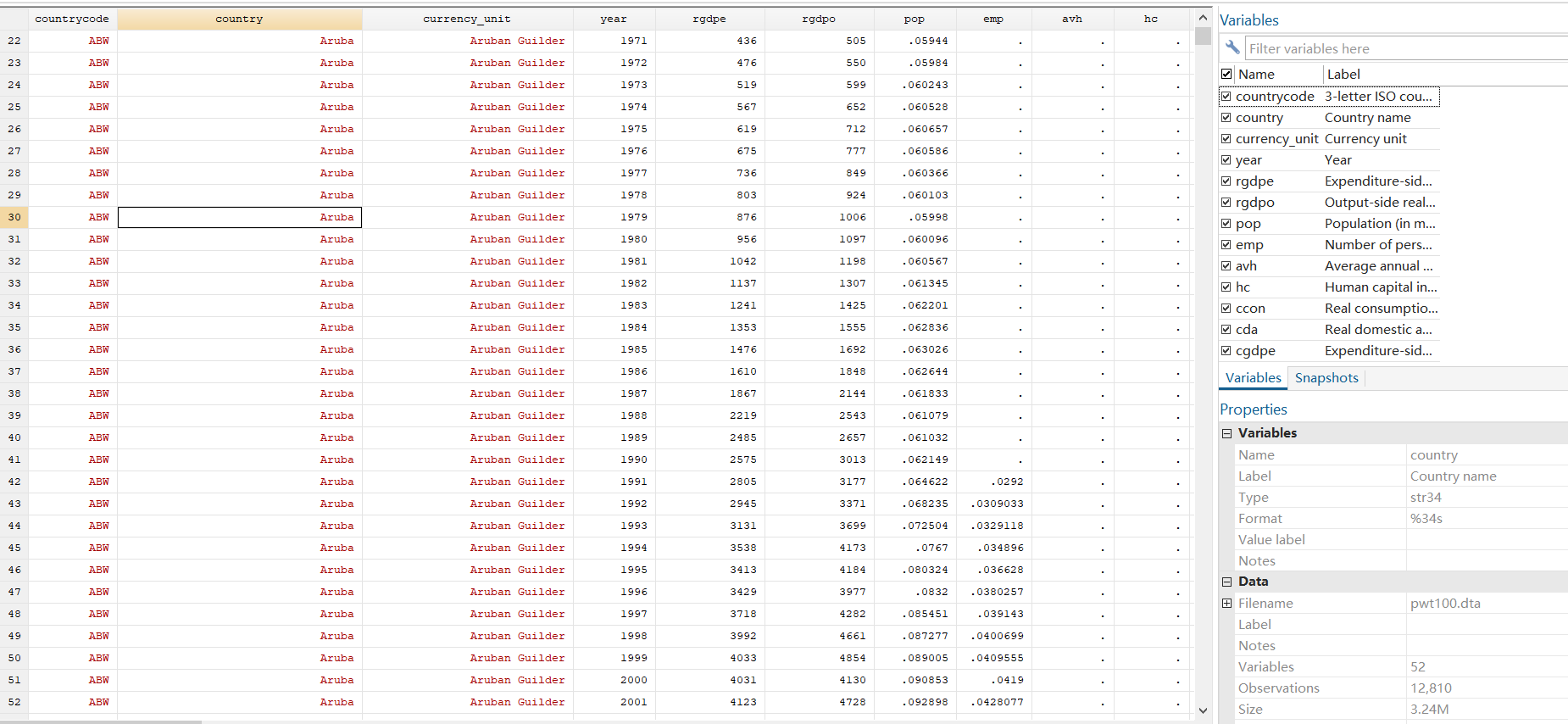 | | countrycode | country | currency_unit | year | rgdpe | rgdpo | pop | emp | avh | hc |
|---|---|---|---|---|---|---|---|---|---|---|
| 22 | ABW | Aruba | Aruban Guilder | 1971 | 436 | 505 | .05944 | . | . | . |
| 23 | ABW | Aruba | Aruban Guilder | 1972 | 476 | 550 | .05984 | . | . | . |
| 24 | ABW | Aruba | Aruban Guilder | 1973 | 519 | 599 | .060243 | . | . | . |
| 25 | ABW | Aruba | Aruban Guilder | 1974 | 567 | 652 | .060528 | . | . | . |
| 26 | ABW | Aruba | Aruban Guilder | 1975 | 619 | 712 | .060657 | . | . | . |
| 27 | ABW | Aruba | Aruban Guilder | 1976 | 675 | 777 | .060586 | . | . | . |
| 28 | ABW | Aruba | Aruban Guilder | 1977 | 736 | 849 | .060366 | . | . | . |
| 29 | ABW | Aruba | Aruban Guilder | 1978 | 803 | 924 | .060103 | . | . | . |
| 30 | ABW | Aruba | Aruban Guilder | 1979 | 876 | 1006 | .05998 | . | . | . |
| 31 | ABW | Aruba | Aruban Guilder | 1980 | 956 | 1097 | .060096 | . | . | . |
| 32 | ABW | Aruba | Aruban Guilder | 1981 | 1042 | 1198 | .060567 | . | . | . |
| 33 | ABW | Aruba | Aruban Guilder | 1982 | 1137 | 1307 | .061345 | . | . | . |
| 34 | ABW | Aruba | Aruban Guilder | 1983 | 1241 | 1425 | .062201 | . | . | . |
| 35 | ABW | Aruba | Aruban Guilder | 1984 | 1353 | 1555 | .062836 | . | . | . |
| 36 | ABW | Aruba | Aruban Guilder | 1985 | 1476 | 1692 | .063026 | . | . | . |
| 37 | ABW | Aruba | Aruban Guilder | 1986 | 1610 | 1848 | .062644 | . | . | . |
| 38 | ABW | Aruba | Aruban Guilder | 1987 | 1867 | 2144 | .061833 | . | . | . |
| 39 | ABW | Aruba | Aruban Guilder | 1988 | 2219 | 2543 | .061079 | . | . | . |
| 40 | ABW | Aruba | Aruban Guilder | 1989 | 2485 | 2657 | .061032 | . | . | . |
| 41 | ABW | Aruba | Aruban Guilder | 1990 | 2575 | 3013 | .062149 | . | . | . |
| 42 | ABW | Aruba | Aruban Guilder | 1991 | 2805 | 3177 | .064622 | .0292 | . | . |
| 43 | ABW | Aruba | Aruban Guilder | 1992 | 2945 | 3371 | .068235 | .0309033 | . | . |
| 44 | ABW | Aruba | Aruban Guilder | 1993 | 3131 | 3699 | .072504 | .0329118 | . | . |
| 45 | ABW | Aruba | Aruban Guilder | 1994 | 3538 | 4173 | .0767 | .034896 | . | . |
| 46 | ABW | Aruba | Aruban Guilder | 1995 | 3413 | 4184 | .080324 | .036628 | . | . |
| 47 | ABW | Aruba | Aruban Guilder | 1996 | 3429 | 3977 | .0832 | .0380257 | . | . |
| 48 | ABW | Aruba | Aruban Guilder | 1997 | 3718 | 4282 | .085451 | .039143 | . | . |
| 49 | ABW | Aruba | Aruban Guilder | 1998 | 3992 | 4661 | .087277 | .0400699 | . | . |
| 50 | ABW | Aruba | Aruban Guilder | 1999 | 4033 | 4854 | .089005 | .0409555 | . | . |
| 51 | ABW | Aruba | Aruban Guilder | 2000 | 4031 | 4130 | .090853 | .0419 | . | . |
| 52 | ABW | Aruba | Aruban Guilder | 2001 | 4123 | 4728 | .092898 | .0428077 | . | . |

Variables

Filter variables here

| Name | Label |
|---|---|
| countrycode | 3-letter ISO cou... |
| country | Country name |
| currency_unit | Currency unit |
| year | Year |
| rgdpe | Expenditure-sid... |
| rgdpo | Output-side real... |
| pop | Population (in m... |
| emp | Number of pers... |
| avh | Average annual ... |
| hc | Human capital in... |
| ccon | Real consumptio... |
| cda | Real domestic a... |
| cgdpe | Expenditure-sid... |

Variables Snapshots

Properties

Variables

| Name | country |
|---|---|
| Label | Country name |
| Type | str34 |
| Format | %34s |
| Value label | |
| Notes | |

Data

| Filename | pwt100.dta |
|---|---|
| Label | |
| Notes | |
| Variables | 52 |
| Observations | 12,810 |
| Size | 3.24M |